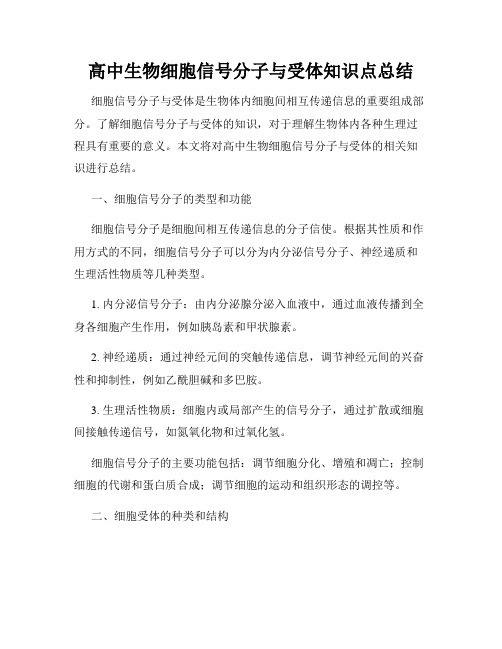 高中生物细胞信号分子与受体知识点总结

细胞信号分子与受体是生物体内细胞间相互传递信息的重要组成部分。了解细胞信号分子与受体的知识，对于理解生物体内各种生理过程具有重要的意义。本文将对高中生物细胞信号分子与受体的相关知识进行总结。

一、细胞信号分子的类型和功能

细胞信号分子是细胞间相互传递信息的分子信使。根据其性质和作用方式的不同，细胞信号分子可以分为内分泌信号分子、神经递质和生理活性物质等几种类型。

1. 内分泌信号分子：由内分泌腺分泌入血液中，通过血液传播到全身各细胞产生作用，例如胰岛素和甲状腺素。

2. 神经递质：通过神经元间的突触传递信息，调节神经元间的兴奋性和抑制性，例如乙酰胆碱和多巴胺。

3. 生理活性物质：细胞内或局部产生的信号分子，通过扩散或细胞间接触传递信号，如氮氧化物和过氧化氢。

细胞信号分子的主要功能包括：调节细胞分化、增殖和凋亡；控制细胞的代谢和蛋白质合成；调节细胞的运动和组织形态的调控等。

二、细胞受体的种类和结构